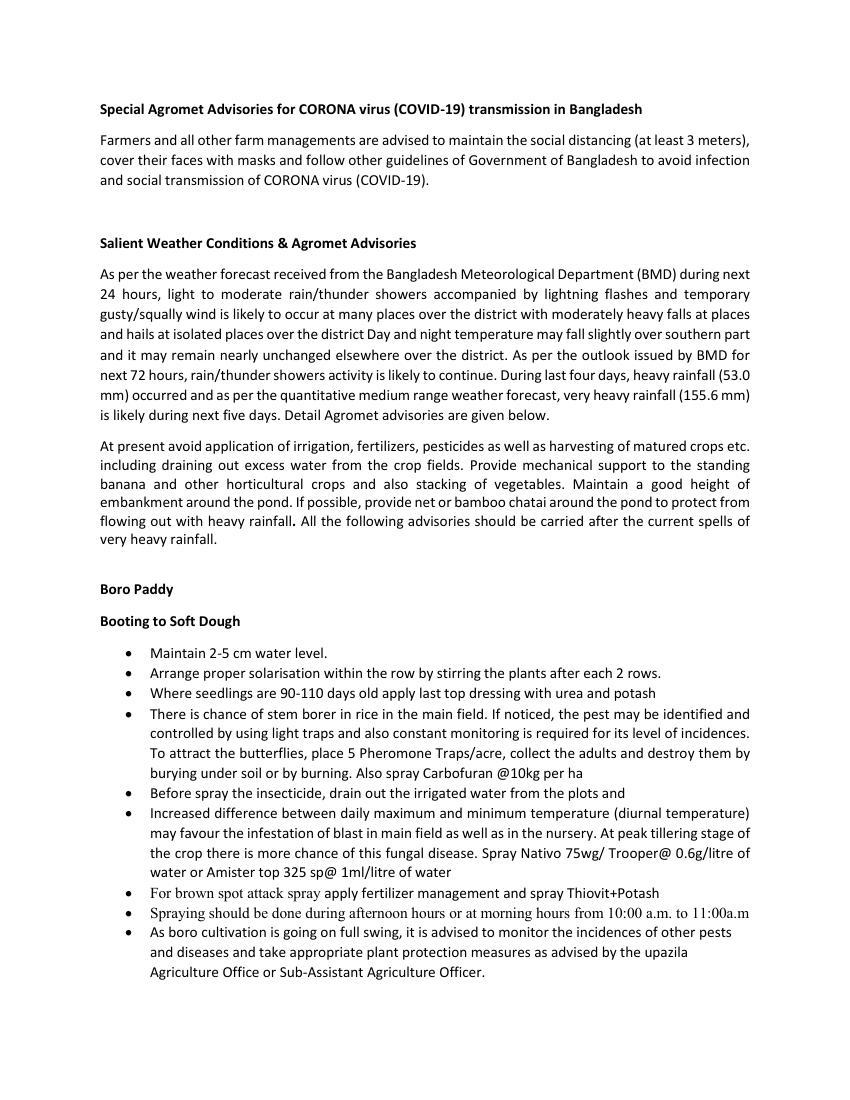 Special Agromet Advisories for CORONA virus (COVID-19) transmission in Bangladesh

Farmers and all other farm managements are advised to maintain the social distancing (at least 3 meters), cover their faces with masks and follow other guidelines of Government of Bangladesh to avoid infection and social transmission of CORONA virus (COVID-19).

Salient Weather Conditions & Agromet Advisories

As per the weather forecast received from the Bangladesh Meteorological Department (BMD) during next 24 hours, light to moderate rain/thunder showers accompanied by lightning flashes and temporary gusty/squally wind is likely to occur at many places over the district with moderately heavy falls at places and hails at isolated places over the district Day and night temperature may fall slightly over southern part and it may remain nearly unchanged elsewhere over the district. As per the outlook issued by BMD for next 72 hours, rain/thunder showers activity is likely to continue. During last four days, heavy rainfall (53.0 mm) occurred and as per the quantitative medium range weather forecast, very heavy rainfall (155.6 mm) is likely during next five days. Detail Agromet advisories are given below.

At present avoid application of irrigation, fertilizers, pesticides as well as harvesting of matured crops etc. including draining out excess water from the crop fields. Provide mechanical support to the standing banana and other horticultural crops and also stacking of vegetables. Maintain a good height of embankment around the pond. If possible, provide net or bamboo chatai around the pond to protect from flowing out with heavy rainfall. All the following advisories should be carried after the current spells of very heavy rainfall.

Boro Paddy

Booting to Soft Dough

• Maintain 2-5 cm water level.
• Arrange proper solarisation within the row by stirring the plants after each 2 rows.
• Where seedlings are 90-110 days old apply last top dressing with urea and potash
• There is chance of stem borer in rice in the main field. If noticed, the pest may be identified and controlled by using light traps and also constant monitoring is required for its level of incidences. To attract the butterflies, place 5 Pheromone Traps/acre, collect the adults and destroy them by burying under soil or by burning. Also spray Carbofuran @10kg per ha
• Before spray the insecticide, drain out the irrigated water from the plots and
• Increased difference between daily maximum and minimum temperature (diurnal temperature) may favour the infestation of blast in main field as well as in the nursery. At peak tillering stage of the crop there is more chance of this fungal disease. Spray Nativo 75wg/ Trooper@ 0.6g/litre of water or Amister top 325 sp@ 1ml/litre of water
• For brown spot attack spray apply fertilizer management and spray Thiovit+Potash
• Spraying should be done during afternoon hours or at morning hours from 10:00 a.m. to 11:00a.m
• As boro cultivation is going on full swing, it is advised to monitor the incidences of other pests and diseases and take appropriate plant protection measures as advised by the upazila Agriculture Office or Sub-Assistant Agriculture Officer.